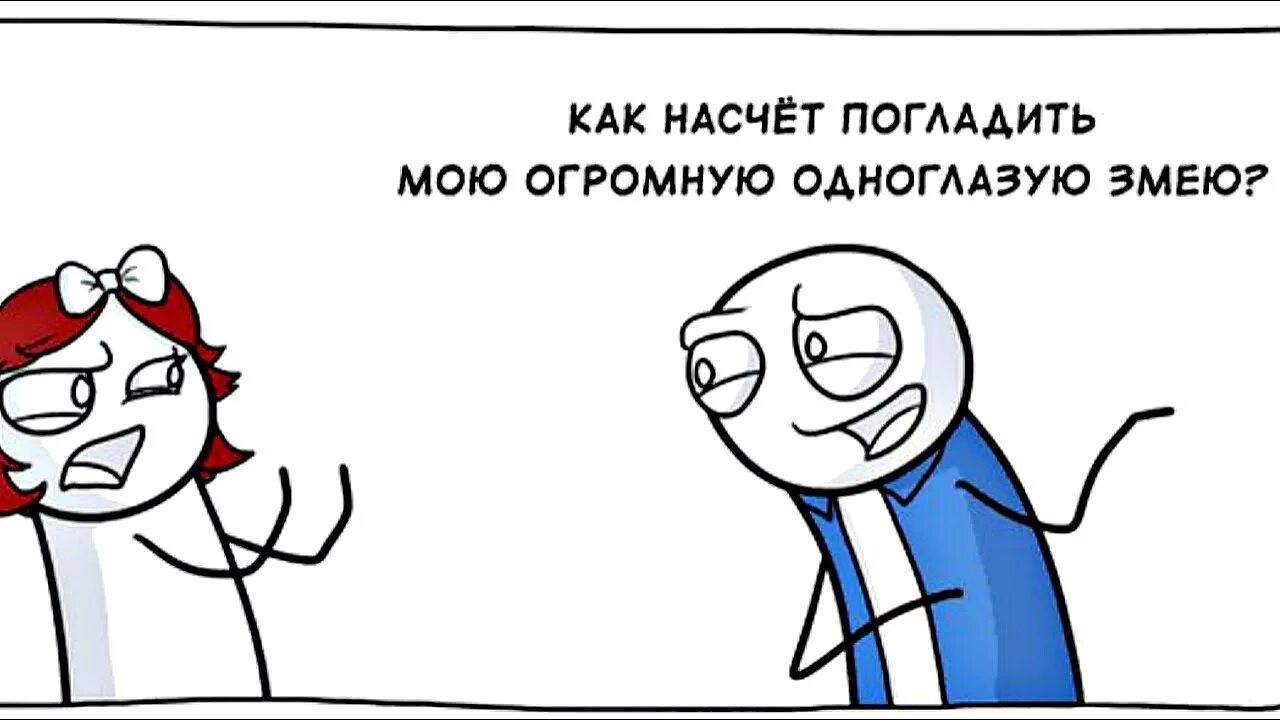 КАК НАСЧЁТ ПОГЛАДИТЬ МОЮ ОГРОМНУЮ ОДНОГЛАЗУЮ ЗМЕЮ?